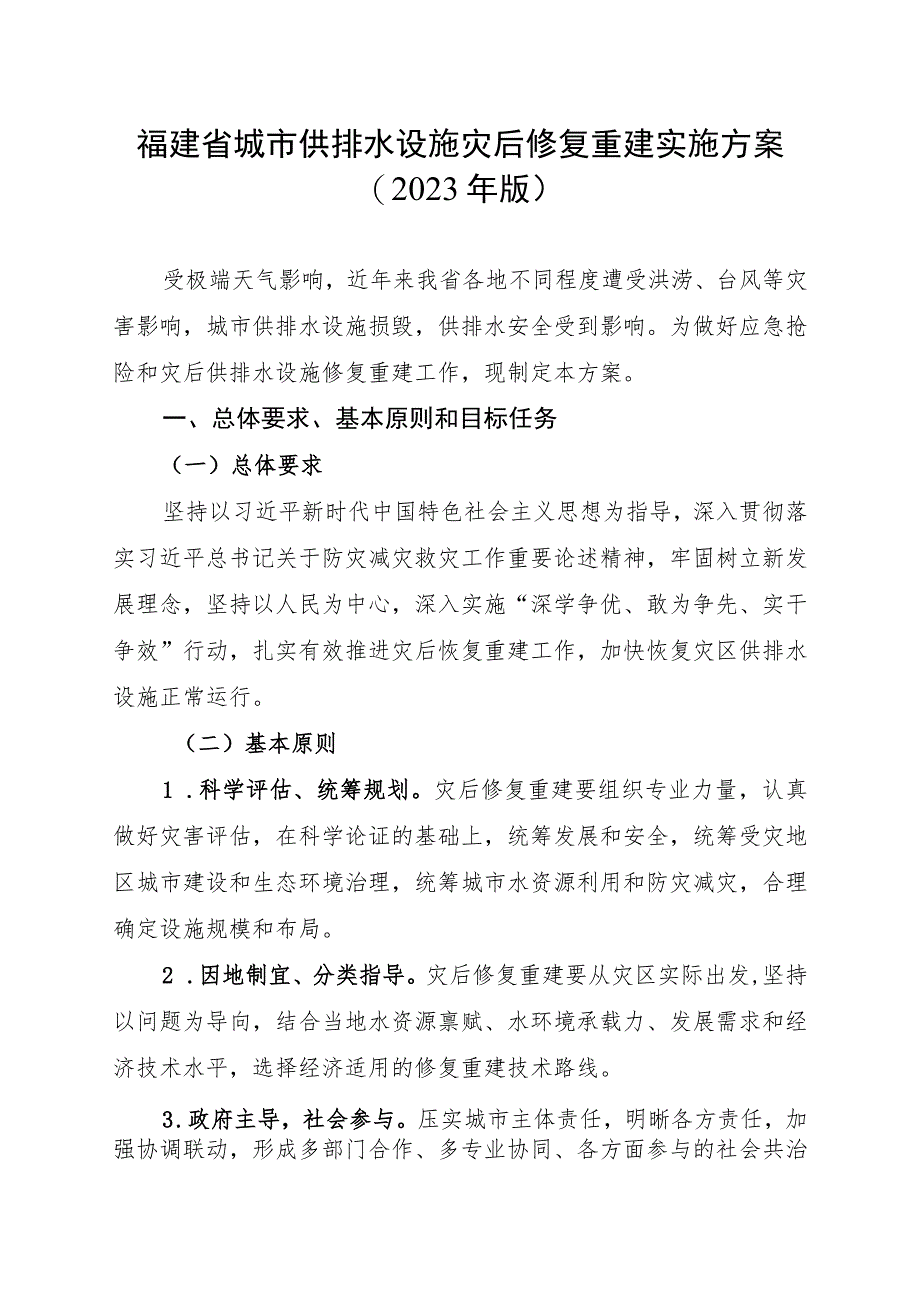 福建省城市供排水设施灾后修复重建实施方案
（2023年版）

受极端天气影响，近年来我省各地不同程度遭受洪涝、台风等灾害影响，城市供排水设施损毁，供排水安全受到影响。为做好应急抢险和灾后供排水设施修复重建工作，现制定本方案。

一、总体要求、基本原则和目标任务

（一）总体要求

坚持以习近平新时代中国特色社会主义思想为指导，深入贯彻落实习近平总书记关于防灾减灾救灾工作重要论述精神，牢固树立新发展理念，坚持以人民为中心，深入实施“深学争优、敢为争先、实干争效”行动，扎实有效推进灾后恢复重建工作，加快恢复灾区供排水设施正常运行。

（二）基本原则

1．科学评估、统筹规划。灾后修复重建要组织专业力量，认真做好灾害评估，在科学论证的基础上，统筹发展和安全，统筹受灾地区城市建设和生态环境治理，统筹城市水资源利用和防灾减灾，合理确定设施规模和布局。

2．因地制宜、分类指导。灾后修复重建要从灾区实际出发，坚持以问题为导向，结合当地水资源禀赋、水环境承载力、发展需求和经济技术水平，选择经济适用的修复重建技术路线。

3.政府主导，社会参与。压实城市主体责任，明晰各方责任，加强协调联动，形成多部门合作、多专业协同、各方面参与的社会共治